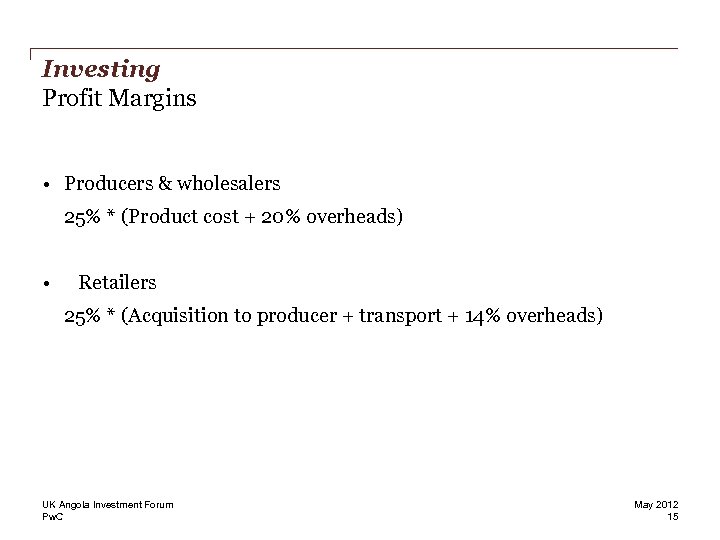 Investing
Profit Margins

• Producers & wholesalers
25% * (Product cost + 20% overheads)

• Retailers
25% * (Acquisition to producer + transport + 14% overheads)

UK Angola Investment Forum
PwC

May 2012
15